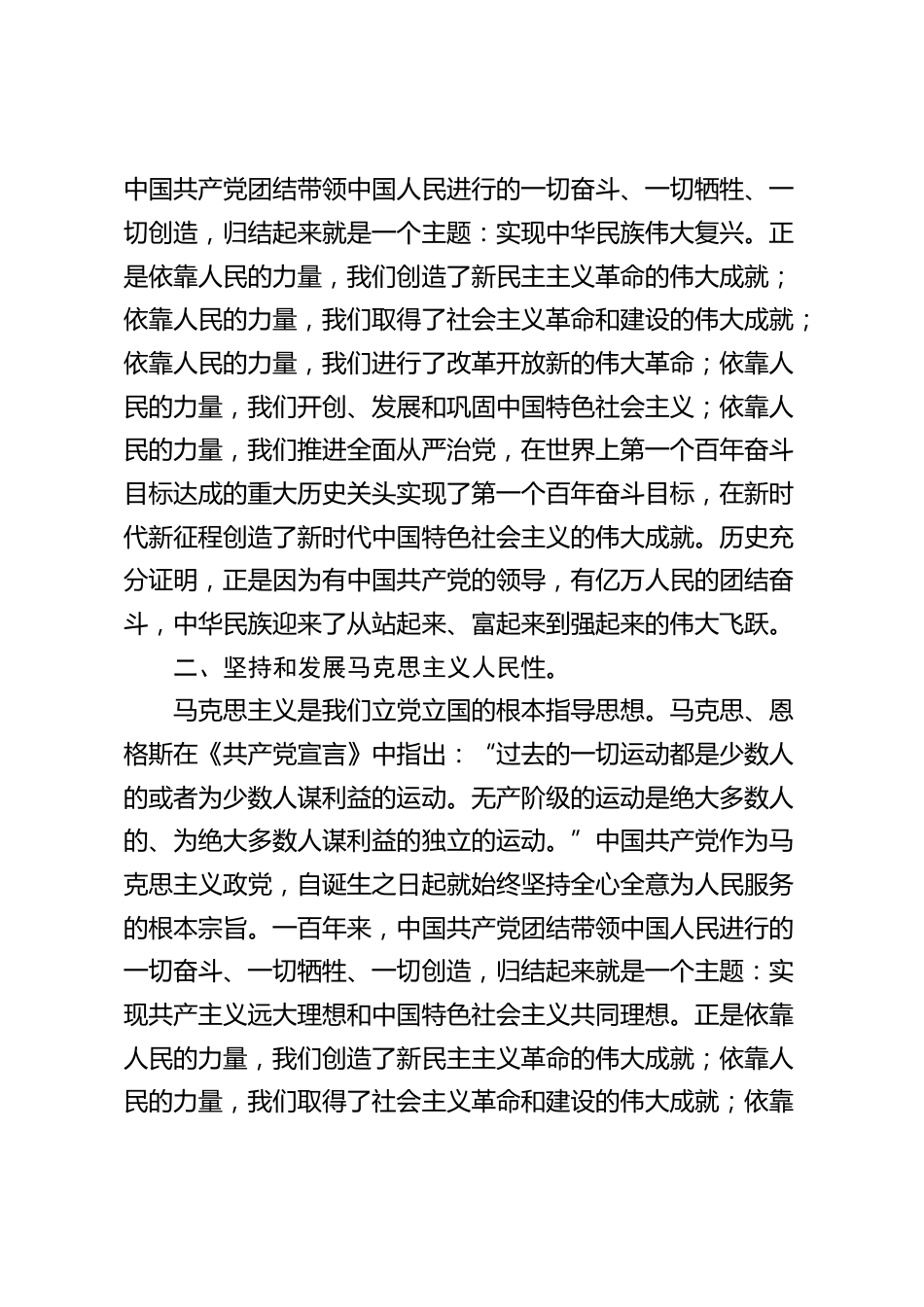 中国共产党团结带领中国人民进行的一切奋斗、一切牺牲、一切创造，归结起来就是一个主题：实现中华民族伟大复兴。正是依靠人民的力量，我们创造了新民主主义革命的伟大成就；依靠人民的力量，我们取得了社会主义革命和建设的伟大成就；依靠人民的力量，我们进行了改革开放新的伟大革命；依靠人民的力量，我们开创、发展和巩固中国特色社会主义；依靠人民的力量，我们推进全面从严治党，在世界上第一个百年奋斗目标达成的重大历史关头实现了第一个百年奋斗目标，在新时代新征程创造了新时代中国特色社会主义的伟大成就。历史充分证明，正是因为有中国共产党的领导，有亿万人民的团结奋斗，中华民族迎来了从站起来、富起来到强起来的伟大飞跃。

二、坚持和发展马克思主义人民性。

马克思主义是我们立党立国的根本指导思想。马克思、恩格斯在《共产党宣言》中指出：“过去的一切运动都是少数人的或者为少数人谋利益的运动。无产阶级的运动是绝大多数人的、为绝大多数人谋利益的独立的运动。”中国共产党作为马克思主义政党，自诞生之日起就始终坚持全心全意为人民服务的根本宗旨。一百年来，中国共产党团结带领中国人民进行的一切奋斗、一切牺牲、一切创造，归结起来就是一个主题：实现共产主义远大理想和中国特色社会主义共同理想。正是依靠人民的力量，我们创造了新民主主义革命的伟大成就；依靠人民的力量，我们取得了社会主义革命和建设的伟大成就；依靠